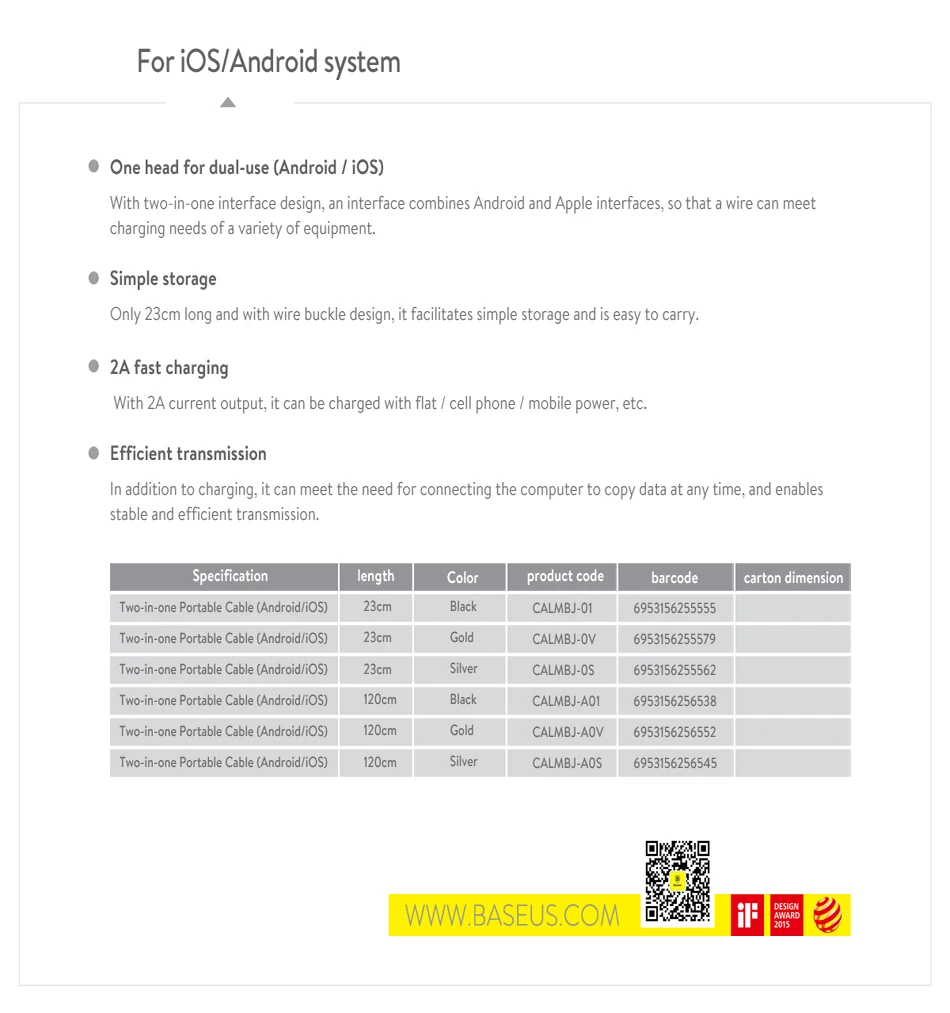 For iOS/Android system

One head for dual-use (Android / iOS)

With two-in-one interface design, an interface combines Android and Apple interfaces, so that a wire can meet charging needs of a variety of equipment.

Simple storage

Only 23cm long and with wire buckle design, it facilitates simple storage and is easy to carry.

2A fast charging

With 2A current output, it can be charged with flat / cell phone / mobile power, etc.

Efficient transmission

In addition to charging, it can meet the need for connecting the computer to copy data at any time, and enables stable and efficient transmission.

| Specification | length | Color | product code | barcode | carton dimension |
|---|---|---|---|---|---|
| Two-in-one Portable Cable (Android/iOS) | 23cm | Black | CALMBJ-01 | 6953156255555 | |
| Two-in-one Portable Cable (Android/iOS) | 23cm | Gold | CALMBJ-0V | 6953156255579 | |
| Two-in-one Portable Cable (Android/iOS) | 23cm | Silver | CALMBJ-0S | 6953156255562 | |
| Two-in-one Portable Cable (Android/iOS) | 120cm | Black | CALMBJ-A01 | 6953156256538 | |
| Two-in-one Portable Cable (Android/iOS) | 120cm | Gold | CALMBJ-A0V | 6953156256552 | |
| Two-in-one Portable Cable (Android/iOS) | 120cm | Silver | CALMBJ-A0S | 6953156256545 | |

WWW.BASEUS.COM

iF DESIGN AWARD 2015